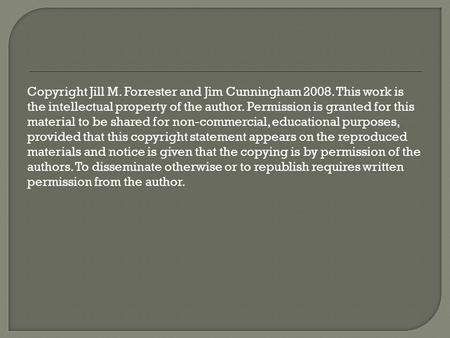 Copyright Jill M. Forrester and Jim Cunningham 2008. This work is the intellectual property of the author. Permission is granted for this material to be shared for non-commercial, educational purposes, provided that this copyright statement appears on the reproduced materials and notice is given that the copying is by permission of the authors. To disseminate otherwise or to republish requires written permission from the author.